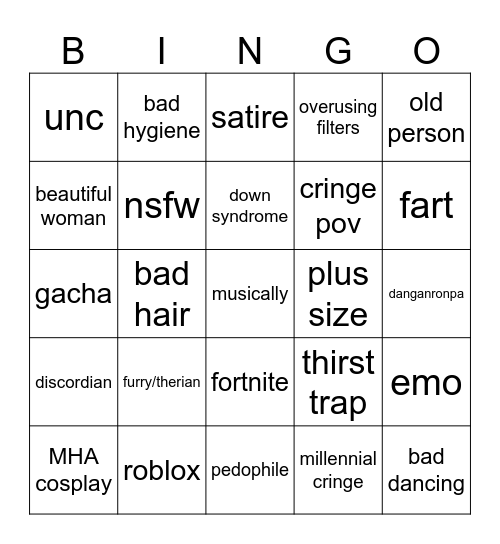 | B | I | N | G | O |
|---|---|---|---|---|
| unc | bad hygiene | satire | overusing filters | old person |
| beautiful woman | nsfw | down syndrome | cringe pov | fart |
| gacha | bad hair | musically | plus size | danganronpa |
| discordian | furry/therian | fortnite | thirst trap | emo |
| MHA cosplay | roblox | pedophile | millennial cringe | bad dancing |